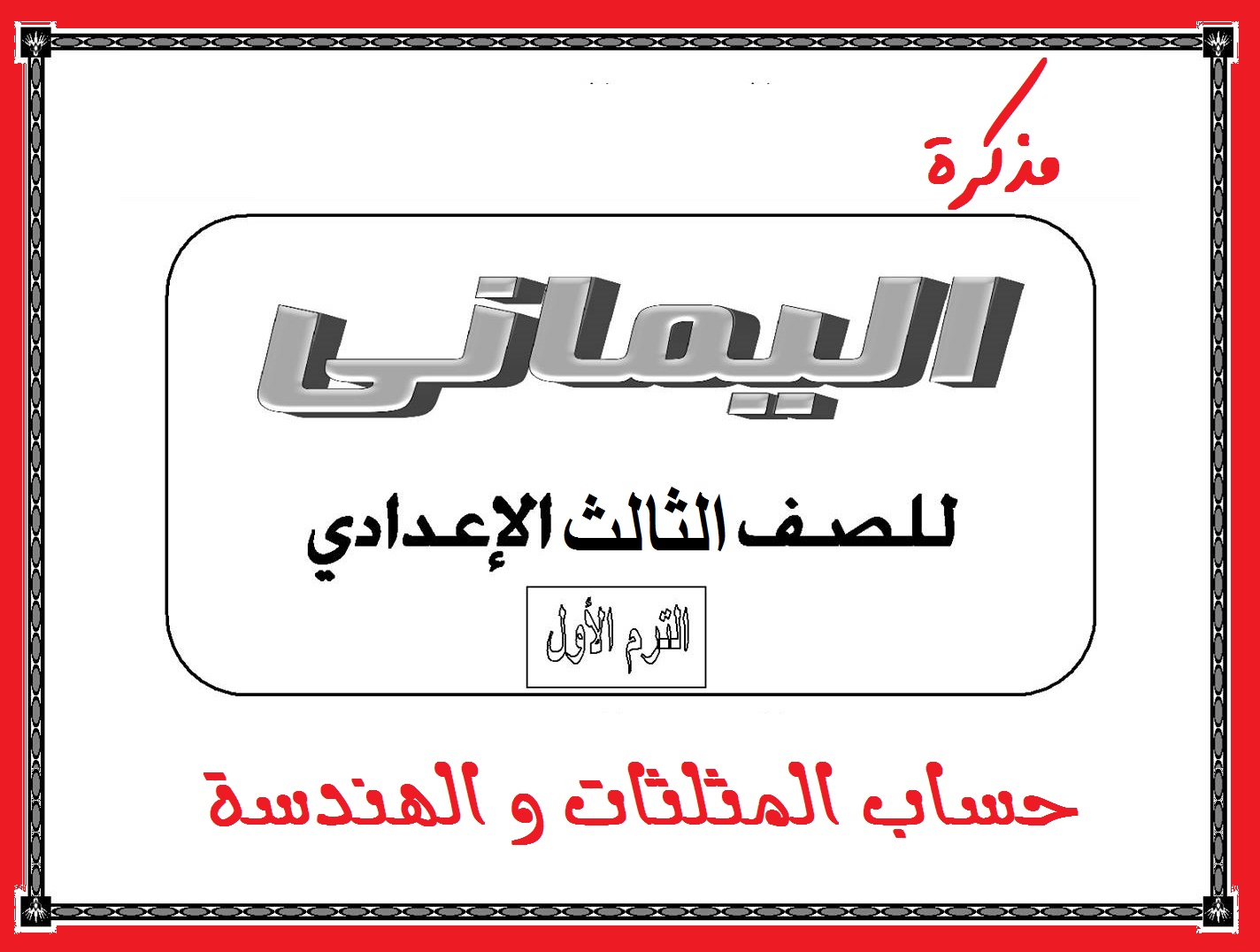 مذكرة

اليماني

للصف الثالث الإعدادي

الترم الأول

حساب المثلثات و الهندسة